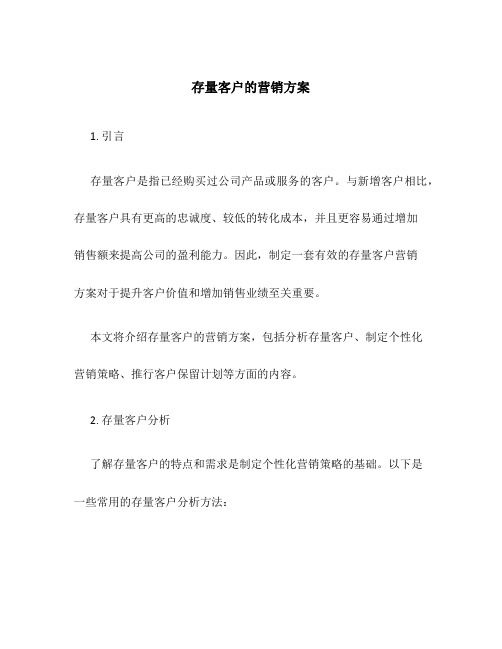 存量客户的营销方案

1. 引言

存量客户是指已经购买过公司产品或服务的客户。与新增客户相比，存量客户具有更高的忠诚度、较低的转化成本，并且更容易通过增加销售额来提高公司的盈利能力。因此，制定一套有效的存量客户营销方案对于提升客户价值和增加销售业绩至关重要。

本文将介绍存量客户的营销方案，包括分析存量客户、制定个性化营销策略、推行客户保留计划等方面的内容。

2. 存量客户分析

了解存量客户的特点和需求是制定个性化营销策略的基础。以下是一些常用的存量客户分析方法：